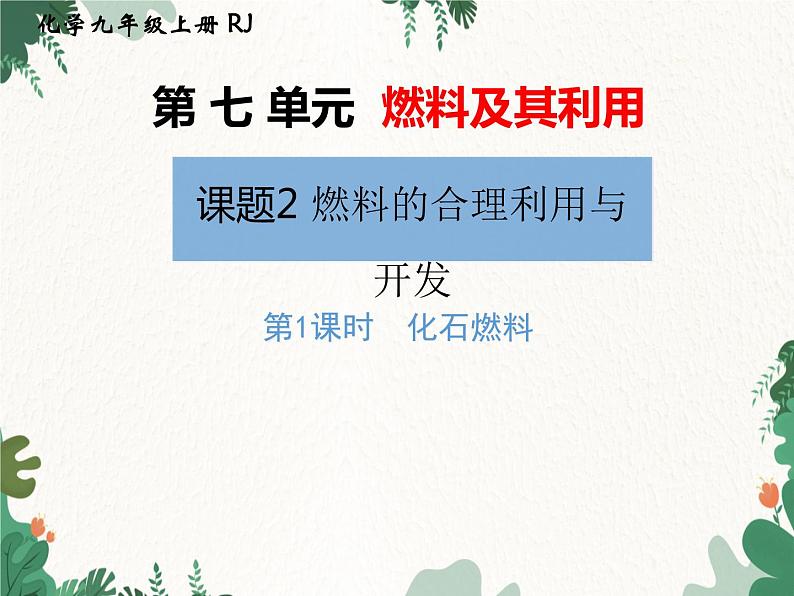 化学九年级上册 RJ

第 七 单元 燃料及其利用

课题2 燃料的合理利用与开发

第1课时 化石燃料